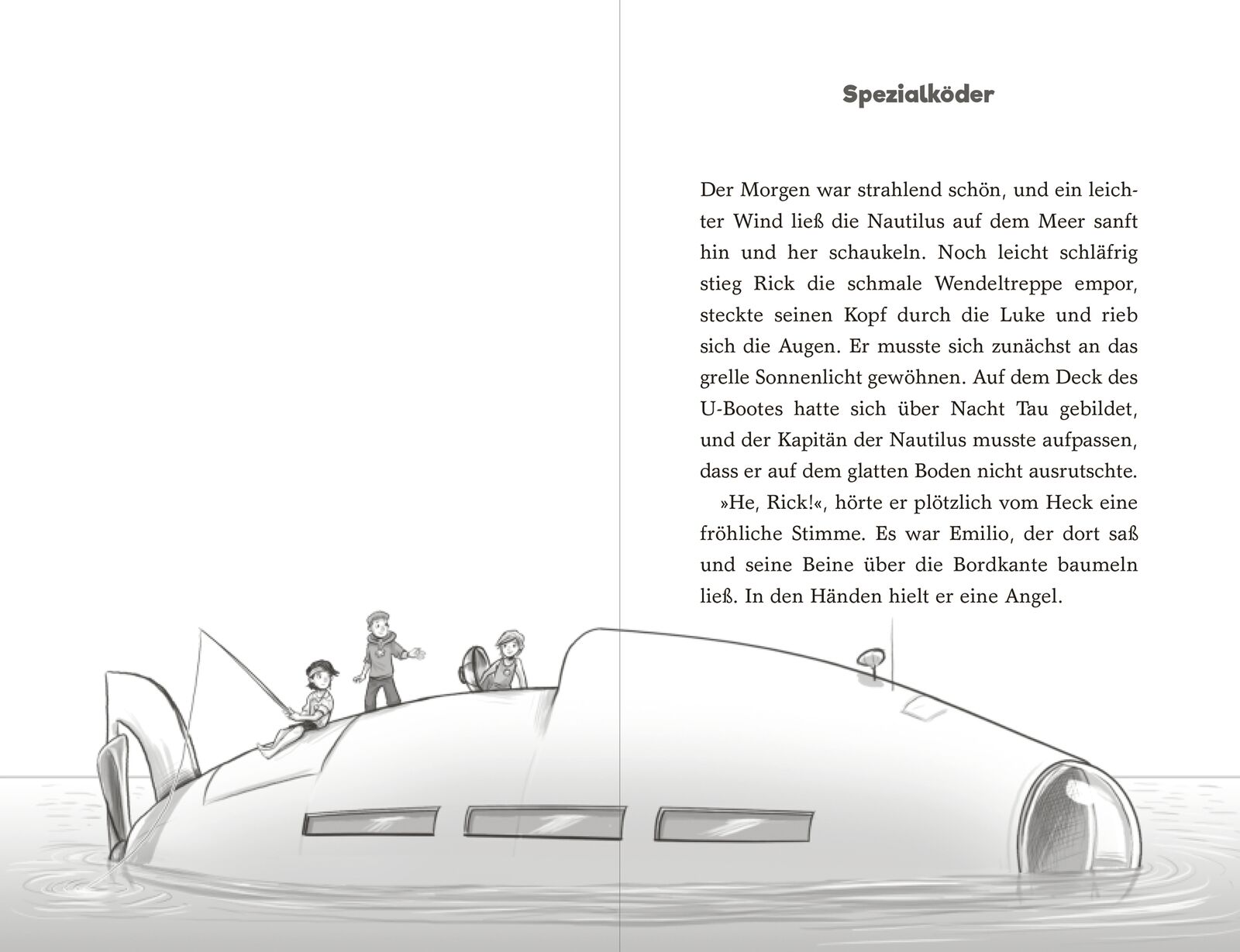 Spezialköder

Der Morgen war strahlend schön, und ein leichter Wind ließ die Nautilus auf dem Meer sanft hin und her schaukeln. Noch leicht schläfrig stieg Rick die schmale Wendeltreppe empor, steckte seinen Kopf durch die Luke und rieb sich die Augen. Er musste sich zunächst an das grelle Sonnenlicht gewöhnen. Auf dem Deck des U-Bootes hatte sich über Nacht Tau gebildet, und der Kapitän der Nautilus musste aufpassen, dass er auf dem glatten Boden nicht ausrutschte.

»He, Rick!«, hörte er plötzlich vom Heck eine fröhliche Stimme. Es war Emilio, der dort saß und seine Beine über die Bordkante baumeln ließ. In den Händen hielt er eine Angel.